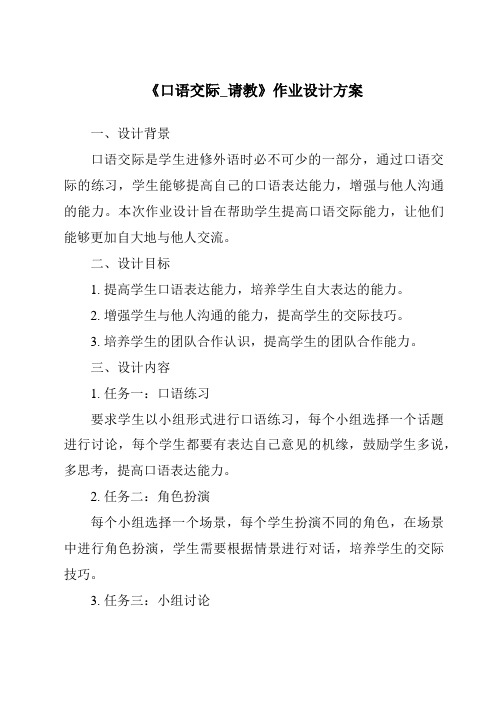 《口语交际_请教》作业设计方案

一、设计背景

口语交际是学生进修外语时必不可少的一部分，通过口语交际的练习，学生能够提高自己的口语表达能力，增强与他人沟通的能力。本次作业设计旨在帮助学生提高口语交际能力，让他们能够更加自大地与他人交流。

二、设计目标

1. 提高学生口语表达能力，培养学生自大表达的能力。

2. 增强学生与他人沟通的能力，提高学生的交际技巧。

3. 培养学生的团队合作认识，提高学生的团队合作能力。

三、设计内容

1. 任务一：口语练习

要求学生以小组形式进行口语练习，每个小组选择一个话题进行讨论，每个学生都要有表达自己意见的机缘，鼓励学生多说，多思考，提高口语表达能力。

2. 任务二：角色扮演

每个小组选择一个场景，每个学生扮演不同的角色，在场景中进行角色扮演，学生需要根据情景进行对话，培养学生的交际技巧。

3. 任务三：小组讨论